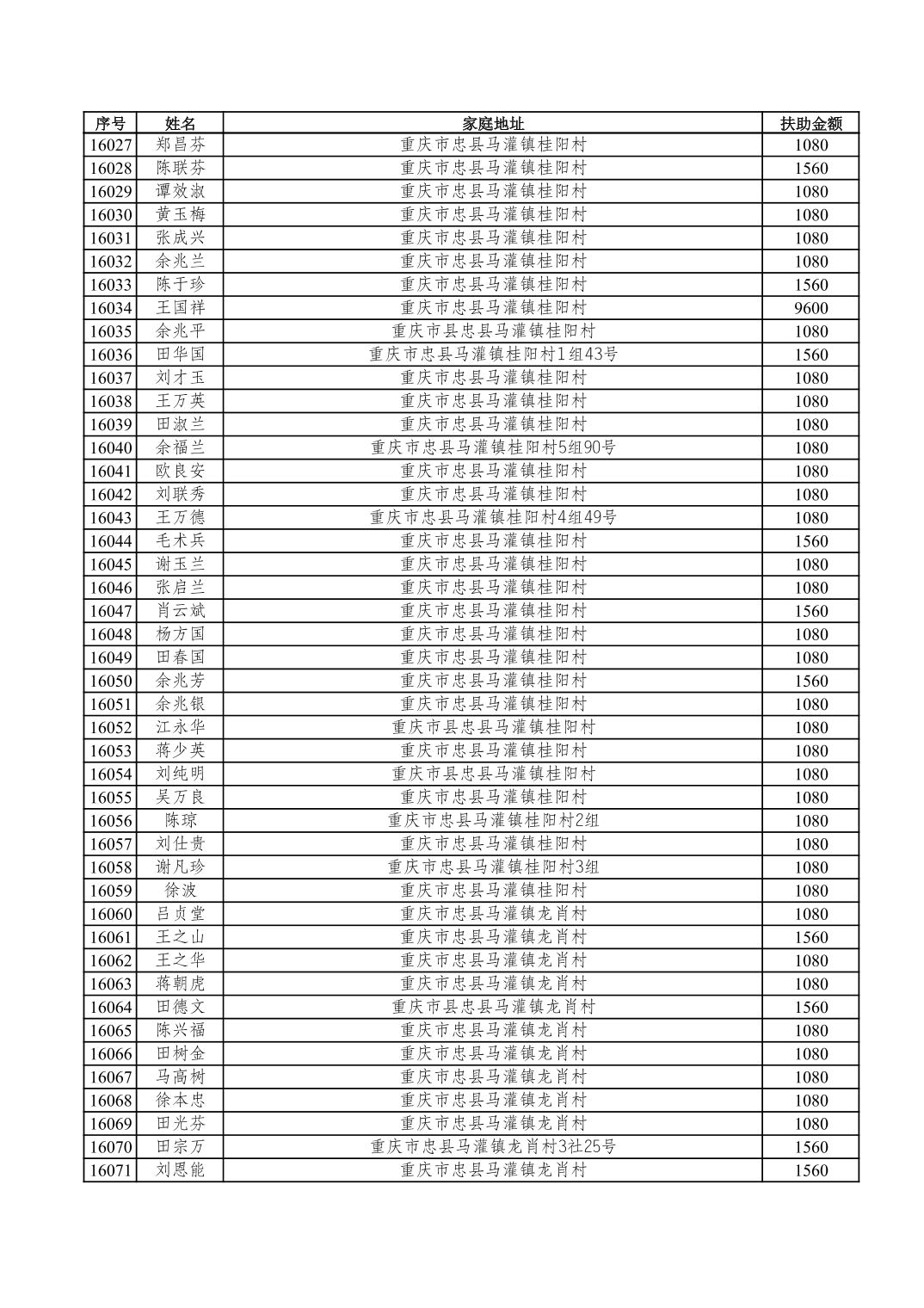 | 序号 | 姓名 | 家庭地址 | 扶助金额 |
|---|---|---|---|
| 16027 | 郑昌芬 | 重庆市忠县马灌镇桂阳村 | 1080 |
| 16028 | 陈联芬 | 重庆市忠县马灌镇桂阳村 | 1560 |
| 16029 | 谭效淑 | 重庆市忠县马灌镇桂阳村 | 1080 |
| 16030 | 黄玉梅 | 重庆市忠县马灌镇桂阳村 | 1080 |
| 16031 | 张成兴 | 重庆市忠县马灌镇桂阳村 | 1080 |
| 16032 | 余兆兰 | 重庆市忠县马灌镇桂阳村 | 1080 |
| 16033 | 陈于珍 | 重庆市忠县马灌镇桂阳村 | 1560 |
| 16034 | 王国祥 | 重庆市忠县马灌镇桂阳村 | 9600 |
| 16035 | 余兆平 | 重庆市县忠县马灌镇桂阳村 | 1080 |
| 16036 | 田华国 | 重庆市忠县马灌镇桂阳村1组43号 | 1560 |
| 16037 | 刘才玉 | 重庆市忠县马灌镇桂阳村 | 1080 |
| 16038 | 王万英 | 重庆市忠县马灌镇桂阳村 | 1080 |
| 16039 | 田淑兰 | 重庆市忠县马灌镇桂阳村 | 1080 |
| 16040 | 余福兰 | 重庆市忠县马灌镇桂阳村5组90号 | 1080 |
| 16041 | 欧良安 | 重庆市忠县马灌镇桂阳村 | 1080 |
| 16042 | 刘联秀 | 重庆市忠县马灌镇桂阳村 | 1080 |
| 16043 | 王万德 | 重庆市忠县马灌镇桂阳村4组49号 | 1080 |
| 16044 | 毛术兵 | 重庆市忠县马灌镇桂阳村 | 1560 |
| 16045 | 谢玉兰 | 重庆市忠县马灌镇桂阳村 | 1080 |
| 16046 | 张启兰 | 重庆市忠县马灌镇桂阳村 | 1080 |
| 16047 | 肖云斌 | 重庆市忠县马灌镇桂阳村 | 1560 |
| 16048 | 杨方国 | 重庆市忠县马灌镇桂阳村 | 1080 |
| 16049 | 田春国 | 重庆市忠县马灌镇桂阳村 | 1080 |
| 16050 | 余兆芳 | 重庆市忠县马灌镇桂阳村 | 1560 |
| 16051 | 余兆银 | 重庆市忠县马灌镇桂阳村 | 1080 |
| 16052 | 江永华 | 重庆市县忠县马灌镇桂阳村 | 1080 |
| 16053 | 蒋少英 | 重庆市忠县马灌镇桂阳村 | 1080 |
| 16054 | 刘纯明 | 重庆市县忠县马灌镇桂阳村 | 1080 |
| 16055 | 吴万良 | 重庆市忠县马灌镇桂阳村 | 1080 |
| 16056 | 陈琼 | 重庆市忠县马灌镇桂阳村2组 | 1080 |
| 16057 | 刘仕贵 | 重庆市忠县马灌镇桂阳村 | 1080 |
| 16058 | 谢凡珍 | 重庆市忠县马灌镇桂阳村3组 | 1080 |
| 16059 | 徐波 | 重庆市忠县马灌镇桂阳村 | 1080 |
| 16060 | 吕贞堂 | 重庆市忠县马灌镇龙肖村 | 1080 |
| 16061 | 王之山 | 重庆市忠县马灌镇龙肖村 | 1560 |
| 16062 | 王之华 | 重庆市忠县马灌镇龙肖村 | 1080 |
| 16063 | 蒋朝虎 | 重庆市忠县马灌镇龙肖村 | 1080 |
| 16064 | 田德文 | 重庆市县忠县马灌镇龙肖村 | 1560 |
| 16065 | 陈兴福 | 重庆市忠县马灌镇龙肖村 | 1080 |
| 16066 | 田树金 | 重庆市忠县马灌镇龙肖村 | 1080 |
| 16067 | 马高树 | 重庆市忠县马灌镇龙肖村 | 1080 |
| 16068 | 徐本忠 | 重庆市忠县马灌镇龙肖村 | 1080 |
| 16069 | 田光芬 | 重庆市忠县马灌镇龙肖村 | 1080 |
| 16070 | 田宗万 | 重庆市忠县马灌镇龙肖村3社25号 | 1560 |
| 16071 | 刘恩能 | 重庆市忠县马灌镇龙肖村 | 1560 |